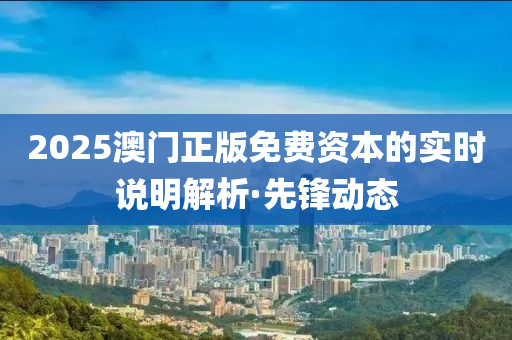 2025澳门正版免费资本的实时说明解析·先锋动态